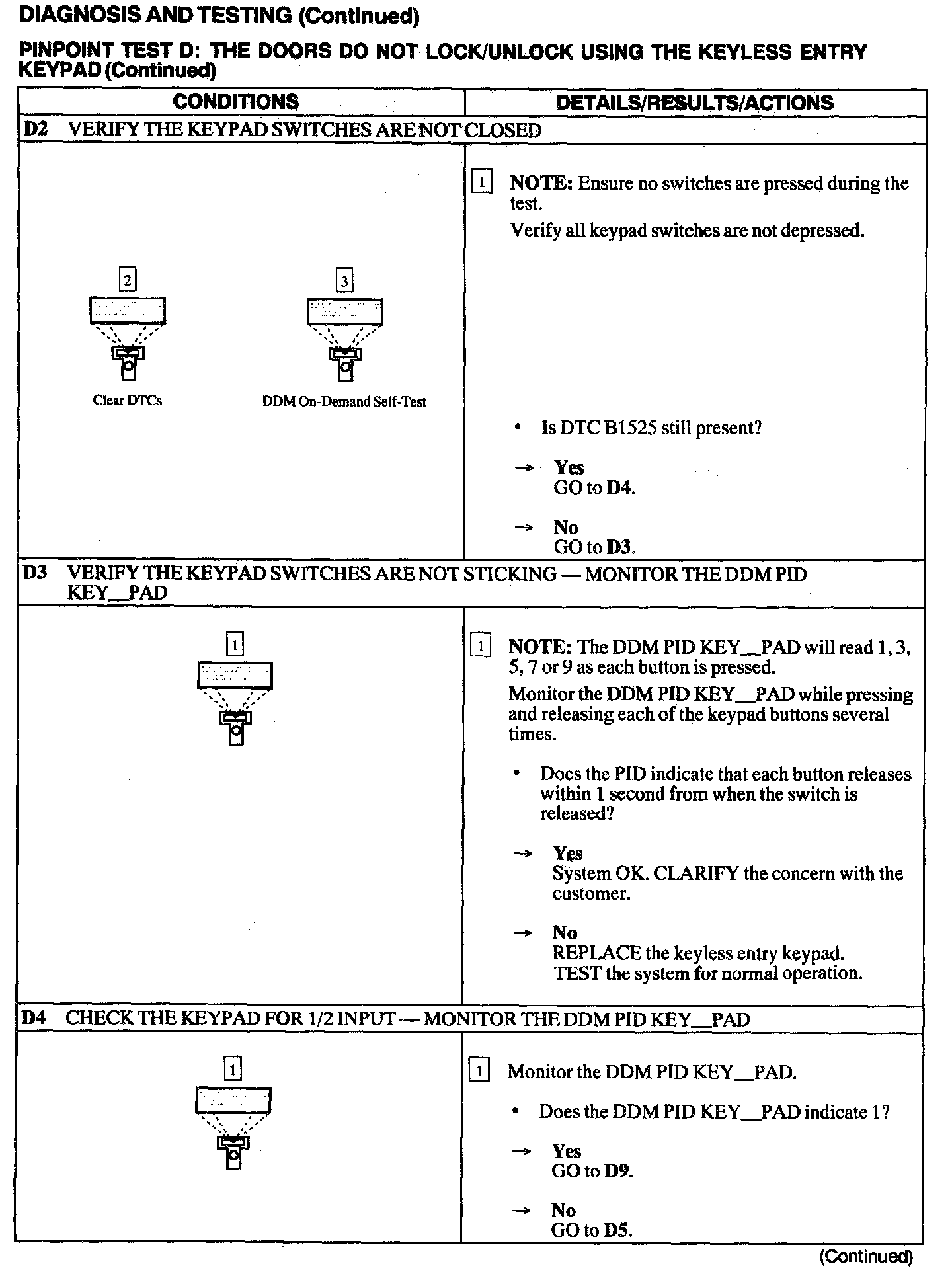 DIAGNOSIS AND TESTING (Continued)

PINPOINT TEST D: THE DOORS DO NOT LOCK/UNLOCK USING THE KEYLESS ENTRY KEYPAD (Continued)

| CONDITIONS | DETAILS/RESULTS/ACTIONS |
|---|---|
| D2 VERIFY THE KEYPAD SWITCHES ARE NOT CLOSED | |
| 2 Clear DTCs 3 DDM On-Demand Self-Test | 1 NOTE: Ensure no switches are pressed during the test. Verify all keypad switches are not depressed. • Is DTC B1525 still present? → Yes GO to D4. → No GO to D3. |
| D3 VERIFY THE KEYPAD SWITCHES ARE NOT STICKING — MONITOR THE DDM PID KEY__PAD | |
| 1 | 1 NOTE: The DDM PID KEY__PAD will read 1, 3, 5, 7 or 9 as each button is pressed. Monitor the DDM PID KEY__PAD while pressing and releasing each of the keypad buttons several times. • Does the PID indicate that each button releases within 1 second from when the switch is released? → Yes System OK. CLARIFY the concern with the customer. → No REPLACE the keyless entry keypad. TEST the system for normal operation. |
| D4 CHECK THE KEYPAD FOR 1/2 INPUT — MONITOR THE DDM PID KEY__PAD | |
| 1 | 1 Monitor the DDM PID KEY__PAD. • Does the DDM PID KEY__PAD indicate 1? → Yes GO to D9. → No GO to D5. |

(Continued)